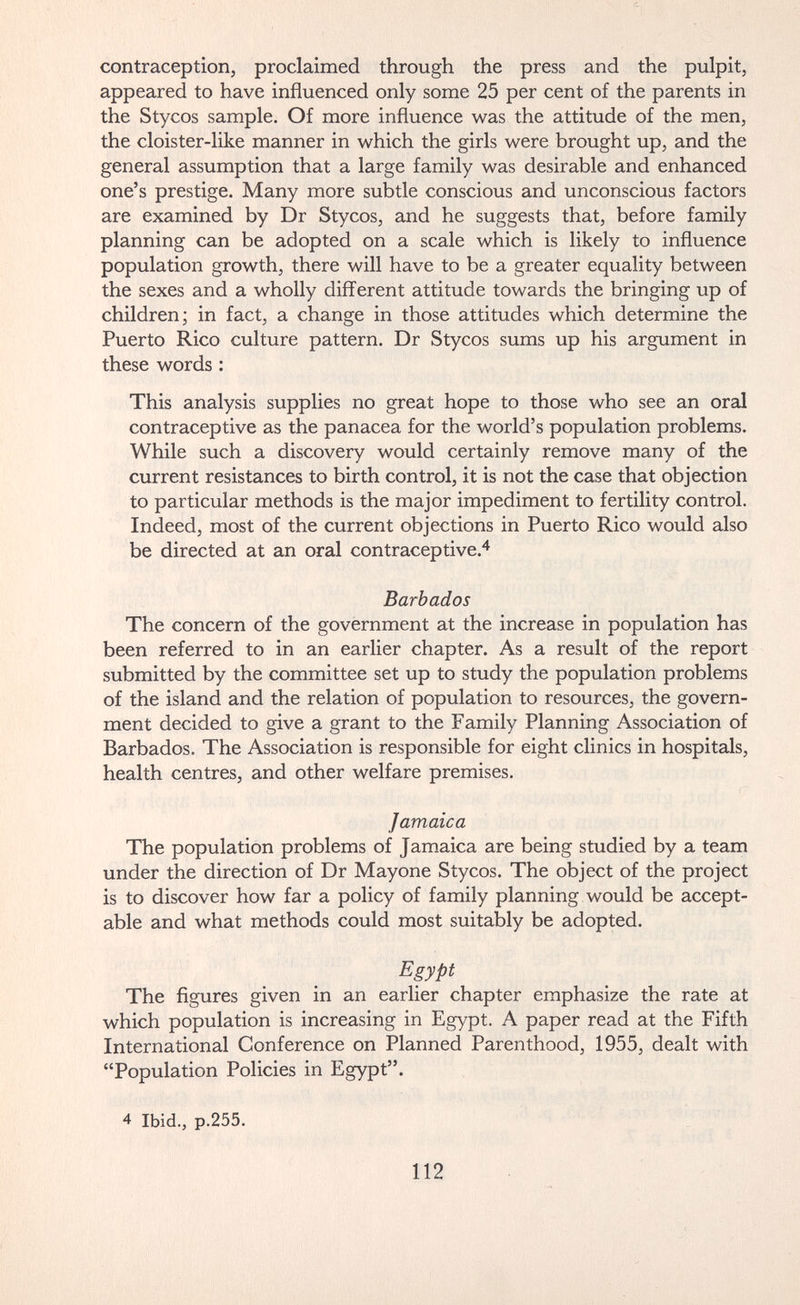 contraception, proclaimed through the press and the pulpit, appeared to have influenced only some 25 per cent of the parents in the Stycos sample. Of more influence was the attitude of the men, the cloister-like manner in which the girls were brought up, and the general assumption that a large family was desirable and enhanced one's prestige. Many more subtle conscious and unconscious factors are examined by Dr Stycos, and he suggests that, before family planning can be adopted on a scale which is likely to influence population growth, there will have to be a greater equality between the sexes and a wholly different attitude towards the bringing up of children; in fact, a change in those attitudes which determine the Puerto Rico culture pattern. Dr Stycos sums up his argument in these words :

This analysis supplies no great hope to those who see an oral contraceptive as the panacea for the world's population problems. While such a discovery would certainly remove many of the current resistances to birth control, it is not the case that objection to particular methods is the major impediment to fertility control. Indeed, most of the current objections in Puerto Rico would also be directed at an oral contraceptive.$^{4}$

Barbados

The concern of the government at the increase in population has been referred to in an earlier chapter. As a result of the report submitted by the committee set up to study the population problems of the island and the relation of population to resources, the government decided to give a grant to the Family Planning Association of Barbados. The Association is responsible for eight clinics in hospitals, health centres, and other welfare premises.

Jamaica

The population problems of Jamaica are being studied by a team under the direction of Dr Mayone Stycos. The object of the project is to discover how far a policy of family planning would be acceptable and what methods could most suitably be adopted.

Egypt

The figures given in an earlier chapter emphasize the rate at which population is increasing in Egypt. A paper read at the Fifth International Conference on Planned Parenthood, 1955, dealt with "Population Policies in Egypt".

4 Ibid., p.255.

112